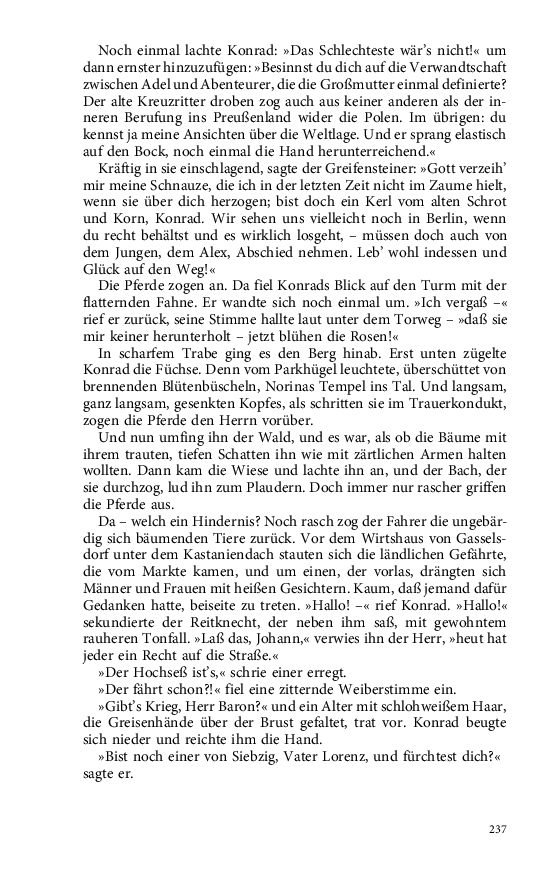 Noch einmal lachte Konrad: »Das Schlechteste wär's nicht!« um dann ernster hinzuzufügen: »Besinnst du dich auf die Verwandtschaft zwischen Adel und Abenteurer, die die Großmutter einmal definierte? Der alte Kreuzritter droben zog auch aus keiner anderen als der inneren Berufung ins Preußenland wider die Polen. Im übrigen: du kennst ja meine Ansichten über die Weltlage. Und er sprang elastisch auf den Bock, noch einmal die Hand herunterreichend.«

Kräftig in sie einschlagend, sagte der Greifensteiner: »Gott verzeih' mir meine Schnauze, die ich in der letzten Zeit nicht im Zaume hielt, wenn sie über dich herzogen; bist doch ein Kerl vom alten Schrot und Korn, Konrad. Wir sehen uns vielleicht noch in Berlin, wenn du recht behältst und es wirklich losgeht, – müssen doch auch von dem Jungen, dem Alex, Abschied nehmen. Leb' wohl indessen und Glück auf den Weg!«

Die Pferde zogen an. Da fiel Konrads Blick auf den Turm mit der flatternden Fahne. Er wandte sich noch einmal um. »Ich vergaß –« rief er zurück, seine Stimme hallte laut unter dem Torweg – »daß sie mir keiner herunterholt – jetzt blühen die Rosen!«

In scharfem Trabe ging es den Berg hinab. Erst unten zügelte Konrad die Füchse. Denn vom Parkhügel leuchtete, überschüttet von brennenden Blütenbüscheln, Norinas Tempel ins Tal. Und langsam, ganz langsam, gesenkten Kopfes, als schritten sie im Trauerkondukt, zogen die Pferde den Herrn vorüber.

Und nun umfing ihn der Wald, und es war, als ob die Bäume mit ihrem trauten, tiefen Schatten ihn wie mit zärtlichen Armen halten wollten. Dann kam die Wiese und lachte ihn an, und der Bach, der sie durchzog, lud ihn zum Plaudern. Doch immer nur rascher griffen die Pferde aus.

Da – welch ein Hindernis? Noch rasch zog der Fahrer die ungebärdig sich bäumenden Tiere zurück. Vor dem Wirtshaus von Gasselsdorf unter dem Kastaniendach stauten sich die ländlichen Gefährte, die vom Markte kamen, und um einen, der vorlas, drängten sich Männer und Frauen mit heißen Gesichtern. Kaum, daß jemand dafür Gedanken hatte, beiseite zu treten. »Hallo! –« rief Konrad. »Hallo!« sekundierte der Reitknecht, der neben ihm saß, mit gewohntem rauheren Tonfall. »Laß das, Johann,« verwies ihn der Herr, »heut hat jeder ein Recht auf die Straße.«

»Der Hochseß ist's,« schrie einer erregt.

»Der fährt schon?!« fiel eine zitternde Weiberstimme ein.

»Gibt's Krieg, Herr Baron?« und ein Alter mit schlohweißem Haar, die Greisenhände über der Brust gefaltet, trat vor. Konrad beugte sich nieder und reichte ihm die Hand.

»Bist noch einer von Siebzig, Vater Lorenz, und fürchtest dich?« sagte er.

237